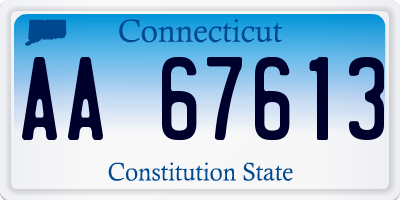 Connecticut

AA 67613

Constitution State